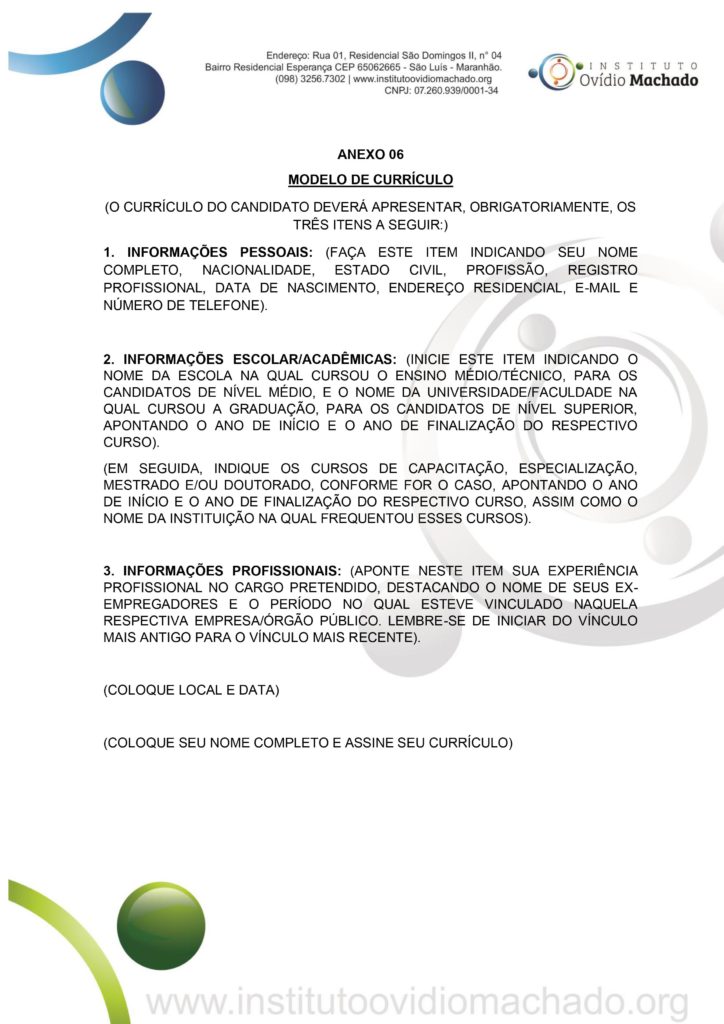 Endereço: Rua 01, Residencial São Domingos II, n° 04
Bairro Residencial Esperança CEP 65062665 - São Luís - Maranhão.
(098) 3256.7302 | www.institutoovidiomachado.org
CNPJ: 07.260.939/0001-34

INSTITUTO
Ovídio Machado

ANEXO 06

MODELO DE CURRÍCULO

(O CURRÍCULO DO CANDIDATO DEVERÁ APRESENTAR, OBRIGATORIAMENTE, OS TRÊS ITENS A SEGUIR:)

1. INFORMAÇÕES PESSOAIS: (FAÇA ESTE ITEM INDICANDO SEU NOME COMPLETO, NACIONALIDADE, ESTADO CIVIL, PROFISSÃO, REGISTRO PROFISSIONAL, DATA DE NASCIMENTO, ENDEREÇO RESIDENCIAL, E-MAIL E NÚMERO DE TELEFONE).

2. INFORMAÇÕES ESCOLAR/ACADÊMICAS: (INICIE ESTE ITEM INDICANDO O NOME DA ESCOLA NA QUAL CURSOU O ENSINO MÉDIO/TÉCNICO, PARA OS CANDIDATOS DE NÍVEL MÉDIO, E O NOME DA UNIVERSIDADE/FACULDADE NA QUAL CURSOU A GRADUAÇÃO, PARA OS CANDIDATOS DE NÍVEL SUPERIOR, APONTANDO O ANO DE INÍCIO E O ANO DE FINALIZAÇÃO DO RESPECTIVO CURSO).

(EM SEGUIDA, INDIQUE OS CURSOS DE CAPACITAÇÃO, ESPECIALIZAÇÃO, MESTRADO E/OU DOUTORADO, CONFORME FOR O CASO, APONTANDO O ANO DE INÍCIO E O ANO DE FINALIZAÇÃO DO RESPECTIVO CURSO, ASSIM COMO O NOME DA INSTITUIÇÃO NA QUAL FREQUENTOU ESSES CURSOS).

3. INFORMAÇÕES PROFISSIONAIS: (APONTE NESTE ITEM SUA EXPERIÊNCIA PROFISSIONAL NO CARGO PRETENDIDO, DESTACANDO O NOME DE SEUS EX-EMPREGADORES E O PERÍODO NO QUAL ESTEVE VINCULADO NAQUELA RESPECTIVA EMPRESA/ÓRGÃO PÚBLICO. LEMBRE-SE DE INICIAR DO VÍNCULO MAIS ANTIGO PARA O VÍNCULO MAIS RECENTE).

(COLOQUE LOCAL E DATA)

(COLOQUE SEU NOME COMPLETO E ASSINE SEU CURRÍCULO)

www.institutoovidiomachado.org